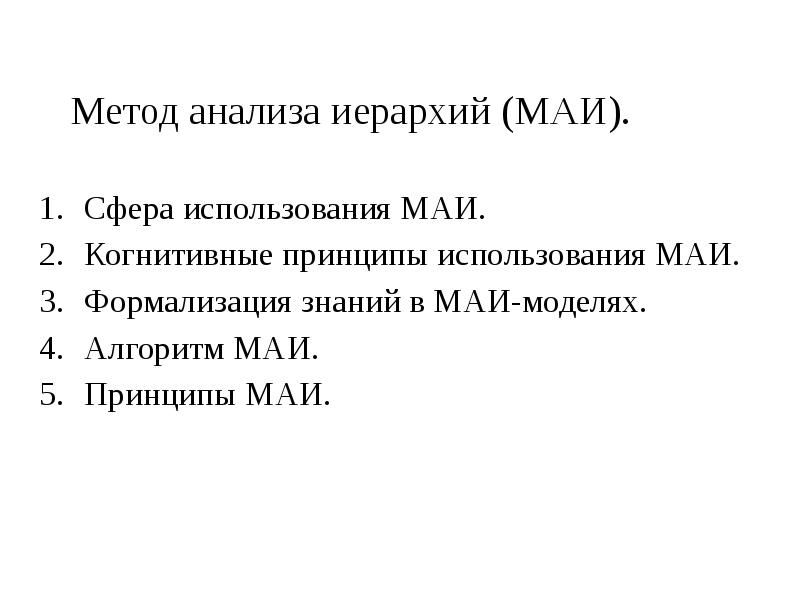 Метод анализа иерархий (МАИ).

1. Сфера использования МАИ.
2. Когнитивные принципы использования МАИ.
3. Формализация знаний в МАИ-моделях.
4. Алгоритм МАИ.
5. Принципы МАИ.